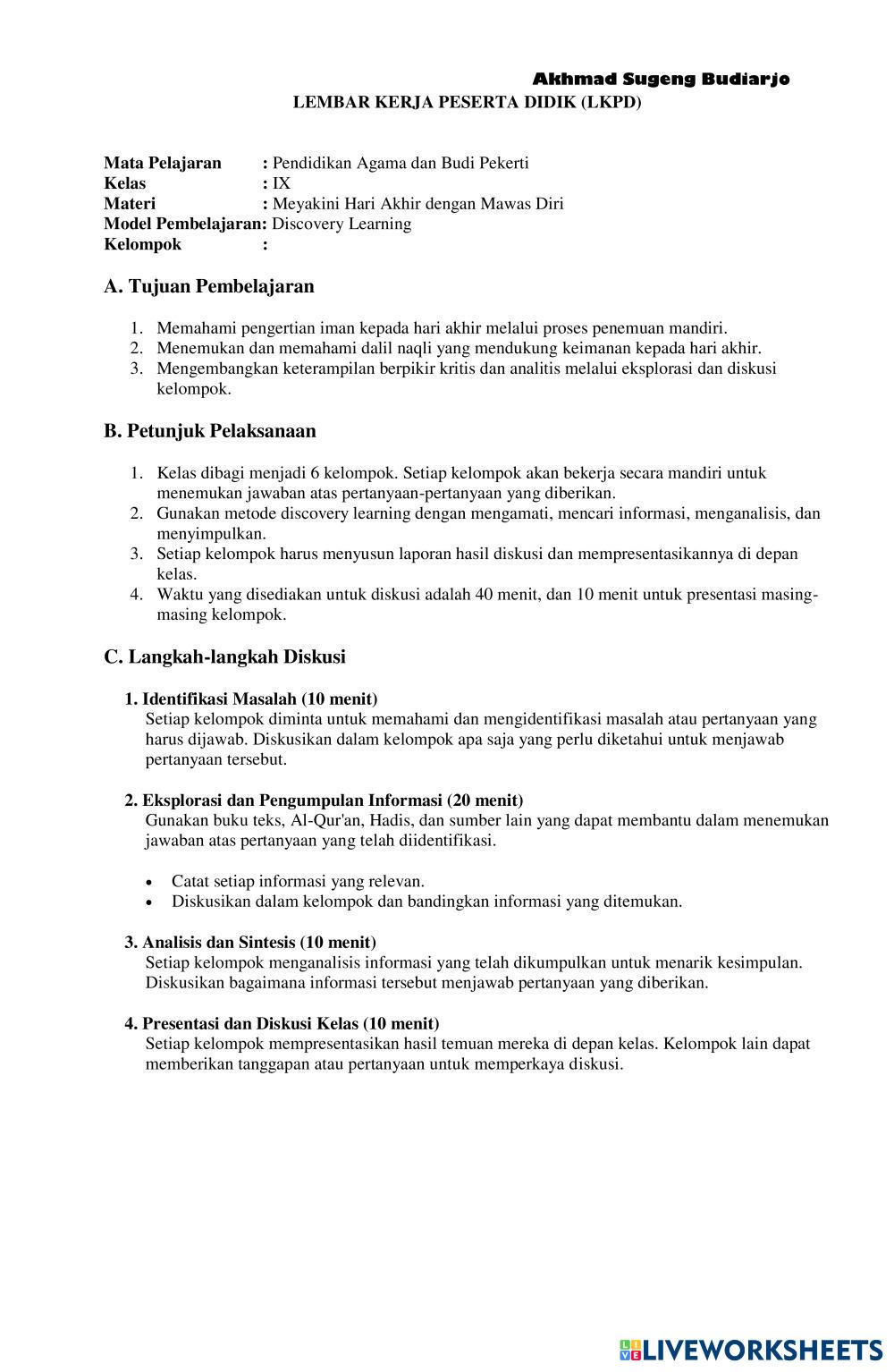 Akhmad Sugeng Budiarjo

LEMBAR KERJA PESERTA DIDIK (LKPD)

Mata Pelajaran : Pendidikan Agama dan Budi Pekerti
Kelas : IX
Materi : Meyakini Hari Akhir dengan Mawas Diri
Model Pembelajaran: Discovery Learning
Kelompok :

A. Tujuan Pembelajaran

1. Memahami pengertian iman kepada hari akhir melalui proses penemuan mandiri.
2. Menemukan dan memahami dalil naqli yang mendukung keimanan kepada hari akhir.
3. Mengembangkan keterampilan berpikir kritis dan analitis melalui eksplorasi dan diskusi kelompok.

B. Petunjuk Pelaksanaan

1. Kelas dibagi menjadi 6 kelompok. Setiap kelompok akan bekerja secara mandiri untuk menemukan jawaban atas pertanyaan-pertanyaan yang diberikan.
2. Gunakan metode discovery learning dengan mengamati, mencari informasi, menganalisis, dan menyimpulkan.
3. Setiap kelompok harus menyusun laporan hasil diskusi dan mempresentasikannya di depan kelas.
4. Waktu yang disediakan untuk diskusi adalah 40 menit, dan 10 menit untuk presentasi masing-masing kelompok.

C. Langkah-langkah Diskusi

1. Identifikasi Masalah (10 menit)
Setiap kelompok diminta untuk memahami dan mengidentifikasi masalah atau pertanyaan yang harus dijawab. Diskusikan dalam kelompok apa saja yang perlu diketahui untuk menjawab pertanyaan tersebut.

2. Eksplorasi dan Pengumpulan Informasi (20 menit)
Gunakan buku teks, Al-Qur'an, Hadis, dan sumber lain yang dapat membantu dalam menemukan jawaban atas pertanyaan yang telah diidentifikasi.

• Catat setiap informasi yang relevan.
• Diskusikan dalam kelompok dan bandingkan informasi yang ditemukan.

3. Analisis dan Sintesis (10 menit)
Setiap kelompok menganalisis informasi yang telah dikumpulkan untuk menarik kesimpulan. Diskusikan bagaimana informasi tersebut menjawab pertanyaan yang diberikan.

4. Presentasi dan Diskusi Kelas (10 menit)
Setiap kelompok mempresentasikan hasil temuan mereka di depan kelas. Kelompok lain dapat memberikan tanggapan atau pertanyaan untuk memperkaya diskusi.

LIVEWORKSHEETS